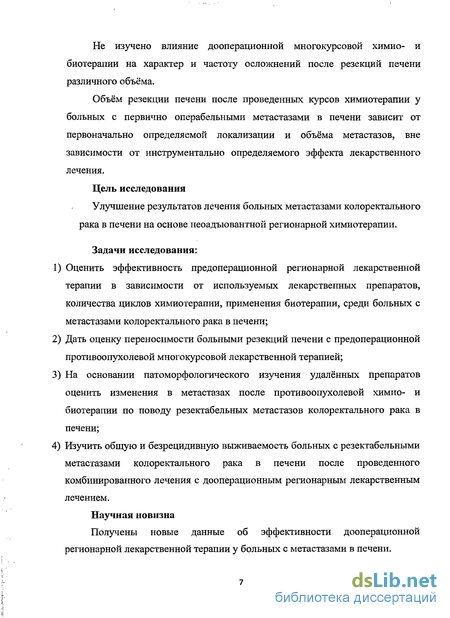 Не изучено влияние дооперационной многокурсовой химио- и биотерапии на характер и частоту осложнений после резекций печени различного объёма.

Объём резекции печени после проведенных курсов химиотерапии у больных с первично операбельными метастазами в печени зависит от первоначально определяемой локализации и объёма метастазов, вне зависимости от инструментально определяемого эффекта лекарственного лечения.

Цель исследования

Улучшение результатов лечения больных метастазами колоректального рака в печени на основе неоадъювантной регионарной химиотерапии.

Задачи исследования:

1) Оценить эффективность предоперационной регионарной лекарственной терапии в зависимости от используемых лекарственных препаратов, количества циклов химиотерапии, применения биотерапии, среди больных с метастазами колоректального рака в печени;

2) Дать оценку переносимости больными резекций печени с предоперационной противоопухолевой многокурсовой лекарственной терапией;

3) На основании патоморфологического изучения удалённых препаратов оценить изменения в метастазах после противоопухолевой химио- и биотерапии по поводу резектабельных метастазов колоректального рака в печени;

4) Изучить общую и безрецидивную выживаемость больных с резектабельными метастазами колоректального рака в печени после проведенного комбинированного лечения с дооперационным регионарным лекарственным лечением.

Научная новизна

Получены новые данные об эффективности дооперационной регионарной лекарственной терапии у больных с метастазами в печени.

7

dsLib.net
библиотека диссертаций